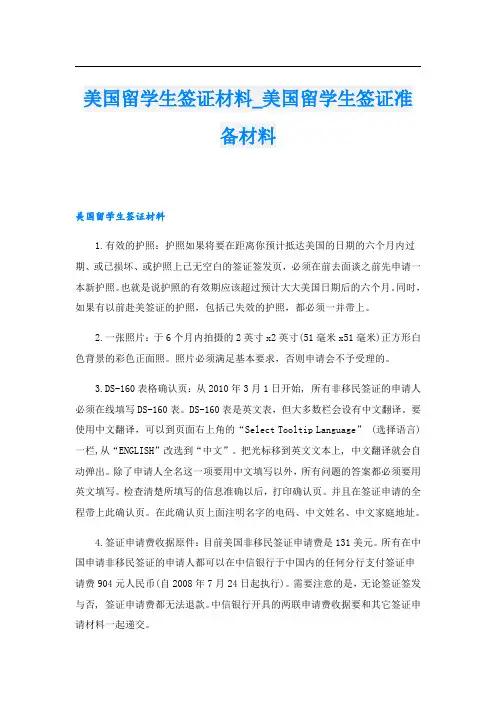 美国留学生签证材料_美国留学生签证准备材料

美国留学生签证材料

1.有效的护照：护照如果将要在距离你预计抵达美国的日期的六个月内过期、或已损坏、或护照上已无空白的签证签发页，必须在前去面谈之前先申请一本新护照。也就是说护照的有效期应该超过预计大大美国日期后的六个月。同时，如果有以前赴美签证的护照，包括已失效的护照，都必须一并带上。

2.一张照片：于6个月内拍摄的2英寸x2英寸(51毫米x51毫米)正方形白色背景的彩色正面照。照片必须满足基本要求，否则申请会不予受理的。

3.DS-160表格确认页：从2010年3月1日开始，所有非移民签证的申请人必须在线填写DS-160表。DS-160表是英文表，但大多数栏会设有中文翻译。要使用中文翻译，可以到页面右上角的“Select Tooltip Language”（选择语言）一栏，从“ENGLISH”改选到“中文”。把光标移到英文文本上，中文翻译就会自动弹出。除了申请人全名这一项要用中文填写以外，所有问题的答案都必须要用英文填写。检查清楚所填写的信息准确以后，打印确认页。并且在签证申请的全程带上此确认页。在此确认页上面注明名字的电码、中文姓名、中文家庭地址。

4.签证申请费收据原件：目前美国非移民签证申请费是131美元。所有在中国申请非移民签证的申请人都可以在中信银行于中国内的任何分行支付签证申请费904元人民币(自2008年7月24日起执行)。需要注意的是，无论签证签发与否，签证申请费都无法退款。中信银行开具的两联申请费收据要和其它签证申请材料一起递交。